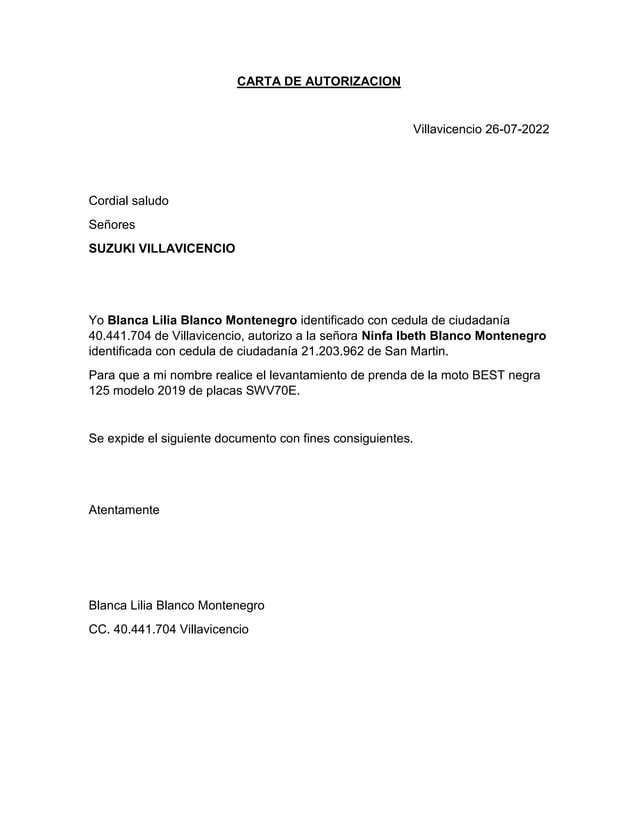 CARTA DE AUTORIZACION

Villavicencio 26-07-2022

Cordial saludo

Señores

SUZUKI VILLAVICENCIO

Yo Blanca Lilia Blanco Montenegro identificado con cedula de ciudadanía 40.441.704 de Villavicencio, autorizo a la señora Ninfa Ibeth Blanco Montenegro identificada con cedula de ciudadanía 21.203.962 de San Martin.

Para que a mi nombre realice el levantamiento de prenda de la moto BEST negra 125 modelo 2019 de placas SWV70E.

Se expide el siguiente documento con fines consiguientes.

Atentamente

Blanca Lilia Blanco Montenegro

CC. 40.441.704 Villavicencio